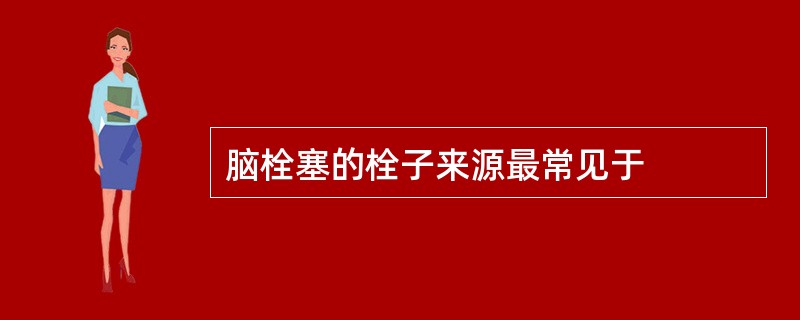 脑栓塞的栓子来源最常见于